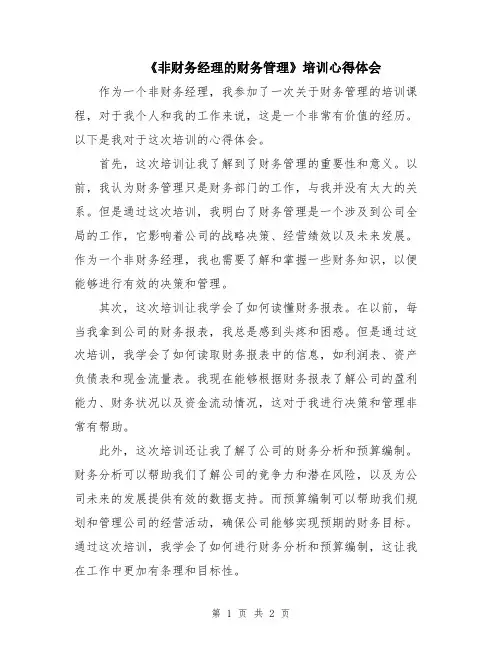 《非财务经理的财务管理》培训心得体会

作为一个非财务经理，我参加了一次关于财务管理的培训课程，对于我个人和我的工作来说，这是一个非常有价值的经历。以下是我对于这次培训的心得体会。

首先，这次培训让我了解到了财务管理的重要性和意义。以前，我认为财务管理只是财务部门的工作，与我并没有太大的关系。但是通过这次培训，我明白了财务管理是一个涉及到公司全局的工作，它影响着公司的战略决策、经营绩效以及未来发展。作为一个非财务经理，我也需要了解和掌握一些财务知识，以便能够进行有效的决策和管理。

其次，这次培训让我学会了如何读懂财务报表。在以前，每当我拿到公司的财务报表，我总是感到头疼和困惑。但是通过这次培训，我学会了如何读取财务报表中的信息，如利润表、资产负债表和现金流量表。我现在能够根据财务报表了解公司的盈利能力、财务状况以及资金流动情况，这对于我进行决策和管理非常有帮助。

此外，这次培训还让我了解了公司的财务分析和预算编制。财务分析可以帮助我们了解公司的竞争力和潜在风险，以及为公司未来的发展提供有效的数据支持。而预算编制可以帮助我们规划和管理公司的经营活动，确保公司能够实现预期的财务目标。通过这次培训，我学会了如何进行财务分析和预算编制，这让我在工作中更加有条理和目标性。

第 1 页 共 2 页